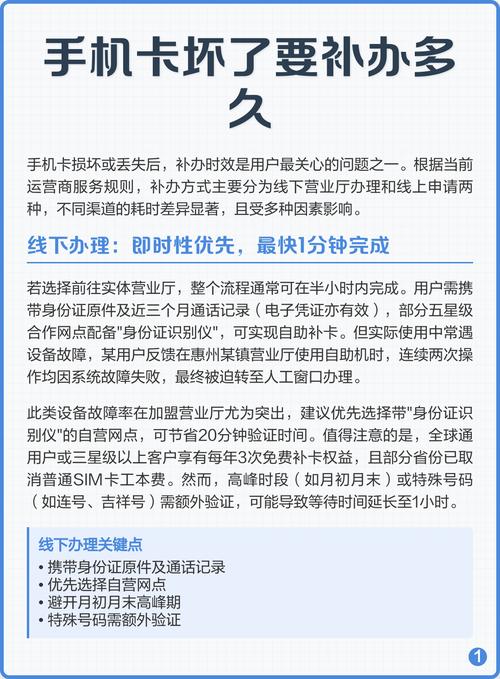 手机卡坏了要补办多久

手机卡损坏或丢失后，补办时效是用户最关心的问题之一。根据当前运营商服务规则，补办方式主要分为线下营业厅办理和线上申请两种，不同渠道的耗时差异显著，且受多种因素影响。

线下办理：即时性优先，最快1分钟完成

若选择前往实体营业厅，整个流程通常可在半小时内完成。用户需携带身份证原件及近三个月通话记录（电子凭证亦有效），部分五星级合作网点配备"身份证识别仪"，可实现自助补卡。但实际使用中常遇设备故障，某用户反馈在惠州某镇营业厅使用自助机时，连续两次操作均因系统故障失败，最终被迫转至人工窗口办理。

此类设备故障率在加盟营业厅尤为突出，建议优先选择带"身份证识别仪"的自营网点，可节省20分钟验证时间。值得注意的是，全球通用户或三星级以上客户享有每年3次免费补卡权益，且部分省份已取消普通SIM卡工本费。然而，高峰时段（如月初月末）或特殊号码（如连号、吉祥号）需额外验证，可能导致等待时间延长至1小时。

线下办理关键点
• 携带身份证原件及通话记录
• 优先选择自营网点
• 避开月初月末高峰期
• 特殊号码需额外验证

1